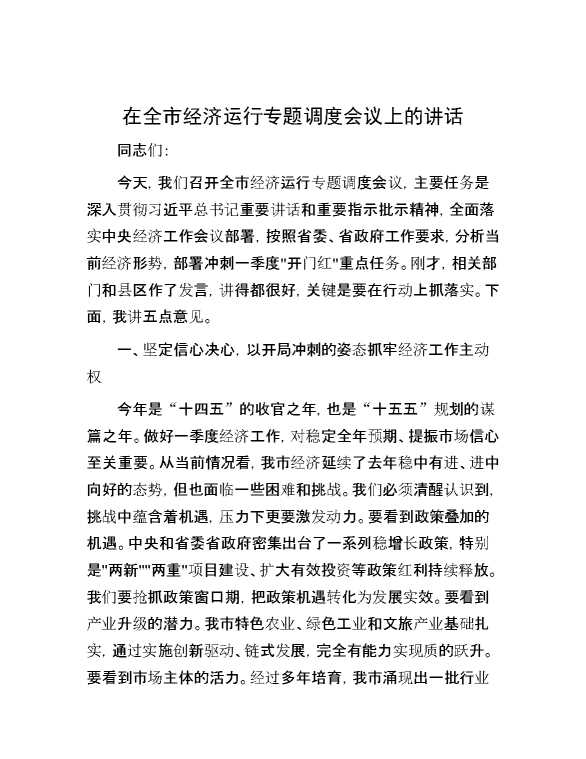 在全市经济运行专题调度会议上的讲话

同志们：

今天，我们召开全市经济运行专题调度会议，主要任务是深入贯彻习近平总书记重要讲话和重要指示批示精神，全面落实中央经济工作会议部署，按照省委、省政府工作要求，分析当前经济形势，部署冲刺一季度"开门红"重点任务。刚才，相关部门和县区作了发言，讲得都很好，关键是要在行动上抓落实。下面，我讲五点意见。

一、坚定信心决心，以开局冲刺的姿态抓牢经济工作主动权

今年是“十四五”的收官之年，也是“十五五”规划的谋篇之年。做好一季度经济工作，对稳定全年预期、提振市场信心至关重要。从当前情况看，我市经济延续了去年稳中有进、进中向好的态势，但也面临一些困难和挑战。我们必须清醒认识到，挑战中蕴含着机遇，压力下更要激发动力。要看到政策叠加的机遇。中央和省委省政府密集出台了一系列稳增长政策，特别是"两新""两重"项目建设、扩大有效投资等政策红利持续释放。我们要抢抓政策窗口期，把政策机遇转化为发展实效。要看到产业升级的潜力。我市特色农业、绿色工业和文旅产业基础扎实，通过实施创新驱动、链式发展，完全有能力实现质的跃升。要看到市场主体的活力。经过多年培育，我市涌现出一批行业